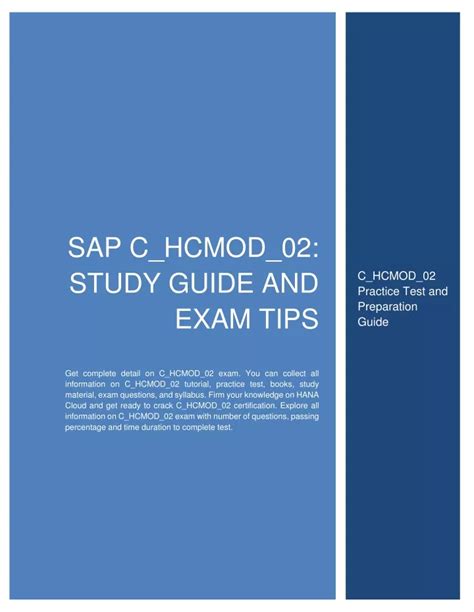 SAP C_HCMOD_02: STUDY GUIDE AND EXAM TIPS

Get complete detail on C_HCMOD_02 exam. You can collect all information on C_HCMOD_02 tutorial, practice test, books, study material, exam questions, and syllabus. Firm your knowledge on HANA Cloud and get ready to crack C_HCMOD_02 certification. Explore all information on C_HCMOD_02 exam with number of questions, passing percentage and time duration to complete test.

C_HCMOD_02 Practice Test and Preparation Guide